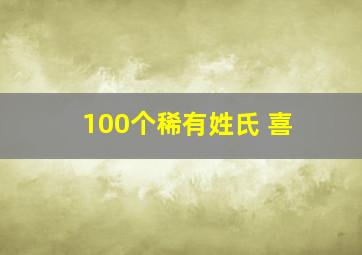 100个稀有姓氏 喜